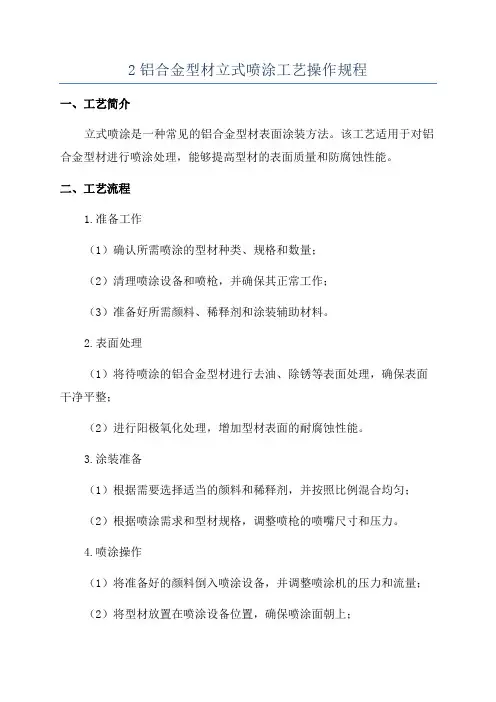 2 铝合金型材立式喷涂工艺操作规程

一、工艺简介

立式喷涂是一种常见的铝合金型材表面涂装方法。该工艺适用于对铝合金型材进行喷涂处理，能够提高型材的表面质量和防腐蚀性能。

二、工艺流程

1.准备工作

（1）确认所需喷涂的型材种类、规格和数量；

（2）清理喷涂设备和喷枪，并确保其正常工作；

（3）准备好所需颜料、稀释剂和涂装辅助材料。

2.表面处理

（1）将待喷涂的铝合金型材进行去油、除锈等表面处理，确保表面干净平整；

（2）进行阳极氧化处理，增加型材表面的耐腐蚀性能。

3.涂装准备

（1）根据需要选择适当的颜料和稀释剂，并按照比例混合均匀；

（2）根据喷涂需求和型材规格，调整喷枪的喷嘴尺寸和压力。

4.喷涂操作

（1）将准备好的颜料倒入喷涂设备，并调整喷涂机的压力和流量；

（2）将型材放置在喷涂设备位置，确保喷涂面朝上；